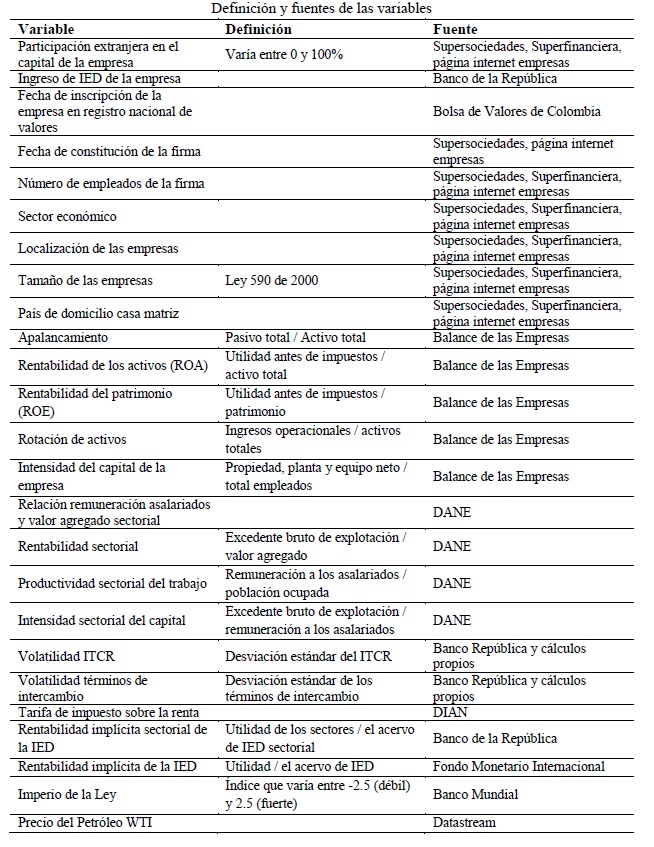 Definición y fuentes de las variables

| Variable | Definición | Fuente |
|---|---|---|
| Participación extranjera en el capital de la empresa | Varía entre 0 y 100% | Supersociedades, Superfinanciera, página internet empresas |
| Ingreso de IED de la empresa | | Banco de la República |
| Fecha de inscripción de la empresa en registro nacional de valores | | Bolsa de Valores de Colombia |
| Fecha de constitución de la firma | | Supersociedades, página internet empresas |
| Número de empleados de la firma | | Supersociedades, Superfinanciera, página internet empresas |
| Sector económico | | Supersociedades, Superfinanciera, página internet empresas |
| Localización de las empresas | | Supersociedades, Superfinanciera, página internet empresas |
| Tamaño de las empresas | Ley 590 de 2000 | Supersociedades, Superfinanciera, página internet empresas |
| País de domicilio casa matriz | | Supersociedades, Superfinanciera, página internet empresas |
| Apalancamiento | Pasivo total / Activo total | Balance de las Empresas |
| Rentabilidad de los activos (ROA) | Utilidad antes de impuestos / activo total | Balance de las Empresas |
| Rentabilidad del patrimonio (ROE) | Utilidad antes de impuestos / patrimonio | Balance de las Empresas |
| Rotación de activos | Ingresos operacionales / activos totales | Balance de las Empresas |
| Intensidad del capital de la empresa | Propiedad, planta y equipo neto / total empleados | Balance de las Empresas |
| Relación remuneración asalariados y valor agregado sectorial | | DANE |
| Rentabilidad sectorial | Excedente bruto de explotación / valor agregado | DANE |
| Productividad sectorial del trabajo | Remuneración a los asalariados / población ocupada | DANE |
| Intensidad sectorial del capital | Excedente bruto de explotación / remuneración a los asalariados | DANE |
| Volatilidad ITCR | Desviación estándar del ITCR | Banco República y cálculos propios |
| Volatilidad términos de intercambio | Desviación estándar de los términos de intercambio | Banco República y cálculos propios |
| Tarifa de impuesto sobre la renta | | DIAN |
| Rentabilidad implícita sectorial de la IED | Utilidad de los sectores / el acervo de IED sectorial | Banco de la República |
| Rentabilidad implícita de la IED | Utilidad / el acervo de IED | Fondo Monetario Internacional |
| Imperio de la Ley | Índice que varía entre -2.5 (débil) y 2.5 (fuerte) | Banco Mundial |
| Precio del Petróleo WTI | | Datastream |